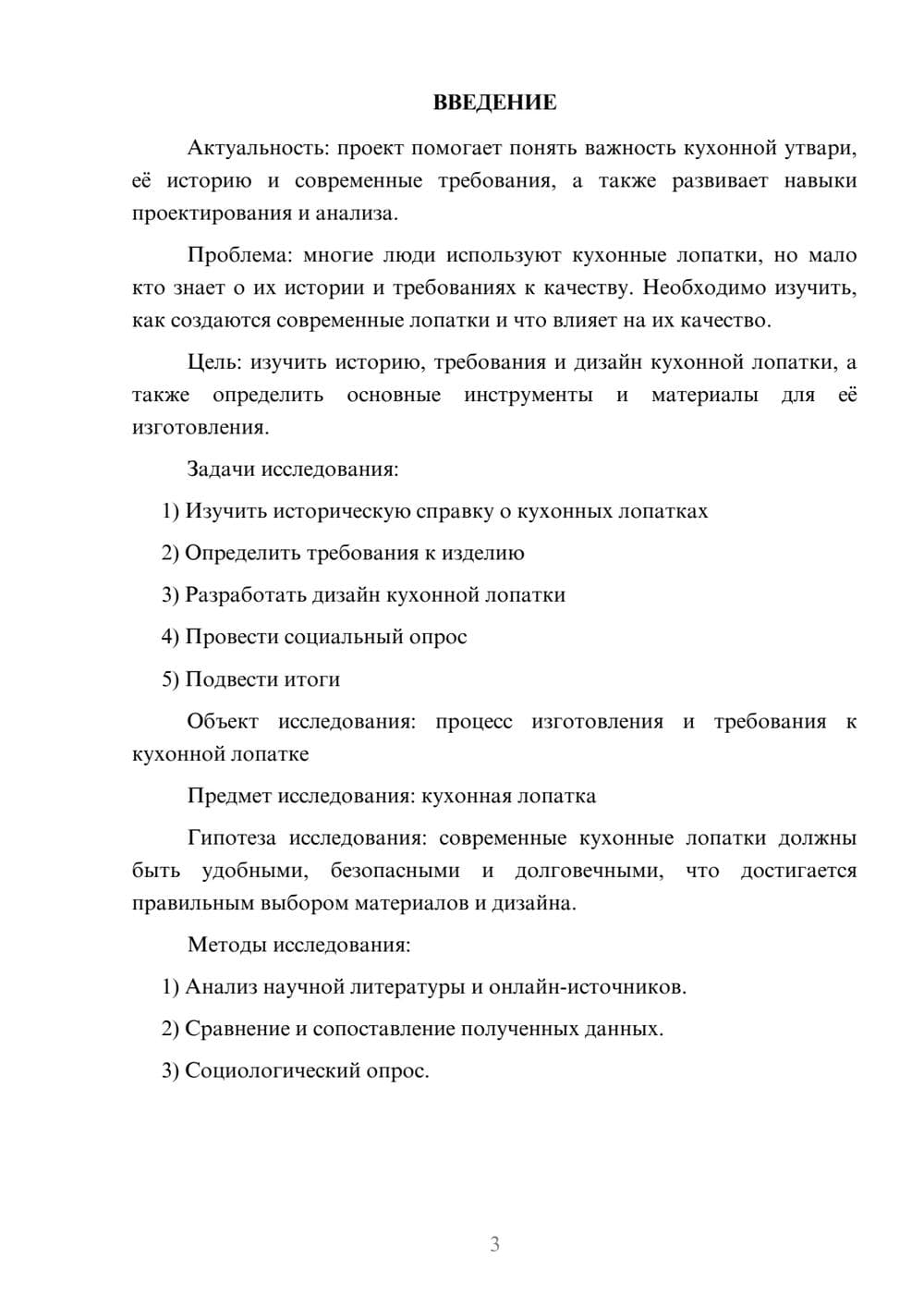 ВВЕДЕНИЕ

Актуальность: проект помогает понять важность кухонной утвари, её историю и современные требования, а также развивает навыки проектирования и анализа.

Проблема: многие люди используют кухонные лопатки, но мало кто знает о их истории и требованиях к качеству. Необходимо изучить, как создаются современные лопатки и что влияет на их качество.

Цель: изучить историю, требования и дизайн кухонной лопатки, а также определить основные инструменты и материалы для её изготовления.

Задачи исследования:

1) Изучить историческую справку о кухонных лопатках

2) Определить требования к изделию

3) Разработать дизайн кухонной лопатки

4) Провести социальный опрос

5) Подвести итоги

Объект исследования: процесс изготовления и требования к кухонной лопатке

Предмет исследования: кухонная лопатка

Гипотеза исследования: современные кухонные лопатки должны быть удобными, безопасными и долговечными, что достигается правильным выбором материалов и дизайна.

Методы исследования:

1) Анализ научной литературы и онлайн-источников.

2) Сравнение и сопоставление полученных данных.

3) Социологический опрос.

3